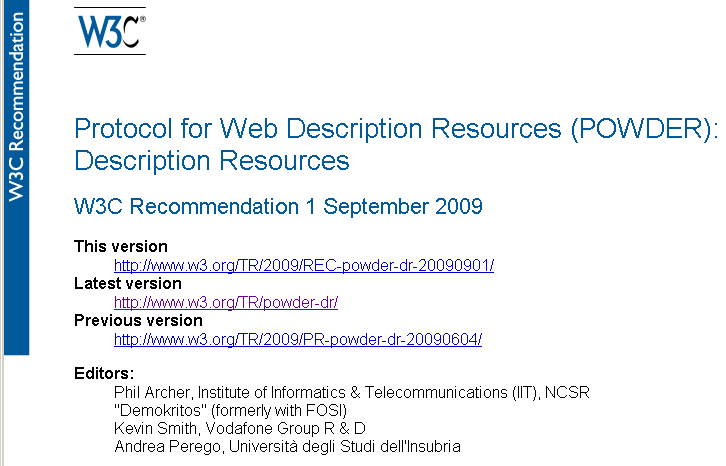 W3C Recommendation

W3C®

Protocol for Web Description Resources (POWDER): Description Resources

W3C Recommendation 1 September 2009

This version
http://www.w3.org/TR/2009/REC-powder-dr-20090901/
Latest version
http://www.w3.org/TR/powder-dr/
Previous version
http://www.w3.org/TR/2009/PR-powder-dr-20090604/

Editors:
Phil Archer, Institute of Informatics & Telecommunications (IIT), NCSR "Demokritos" (formerly with FOSI)
Kevin Smith, Vodafone Group R & D
Andrea Perego, Università degli Studi dell'Insubria